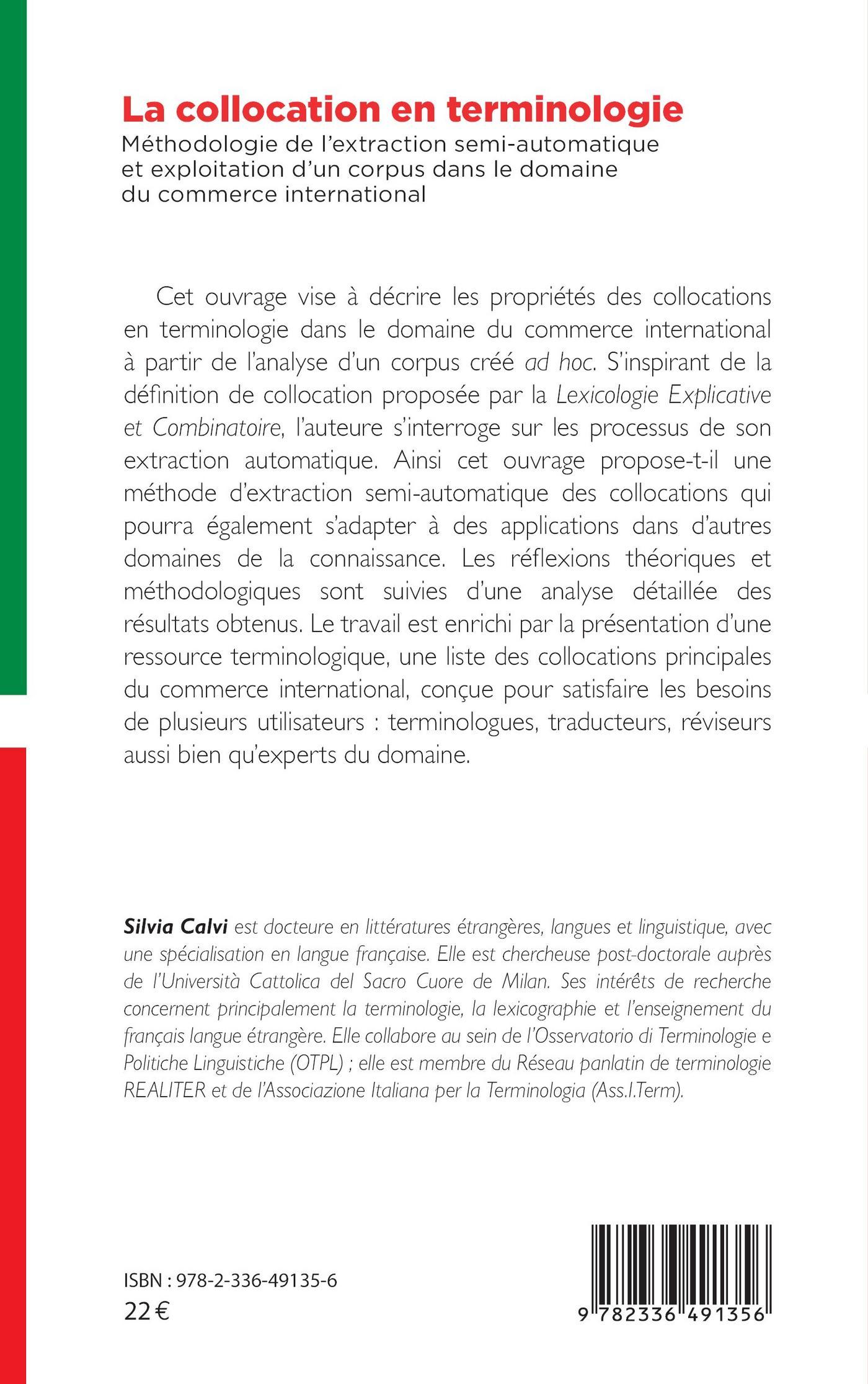 La collocation en terminologie

Méthodologie de l'extraction semi-automatique et exploitation d'un corpus dans le domaine du commerce international

Cet ouvrage vise à décrire les propriétés des collocations en terminologie dans le domaine du commerce international à partir de l'analyse d'un corpus créé ad hoc. S'inspirant de la définition de collocation proposée par la Lexicologie Explicative et Combinatoire, l'auteure s'interroge sur les processus de son extraction automatique. Ainsi cet ouvrage propose-t-il une méthode d'extraction semi-automatique des collocations qui pourra également s'adapter à des applications dans d'autres domaines de la connaissance. Les réflexions théoriques et méthodologiques sont suivies d'une analyse détaillée des résultats obtenus. Le travail est enrichi par la présentation d'une ressource terminologique, une liste des collocations principales du commerce international, conçue pour satisfaire les besoins de plusieurs utilisateurs : terminologues, traducteurs, réviseurs aussi bien qu'experts du domaine.

Silvia Calvi est docteure en littératures étrangères, langues et linguistique, avec une spécialisation en langue française. Elle est chercheuse post-doctorale auprès de l'Università Cattolica del Sacro Cuore de Milan. Ses intérêts de recherche concernent principalement la terminologie, la lexicographie et l'enseignement du français langue étrangère. Elle collabore au sein de l'Osservatorio di Terminologie e Politiche Linguistiche (OTPL) ; elle est membre du Réseau panlatin de terminologie REALITER et de l'Associazione Italiana per la Terminologia (Ass.I.Term).

ISBN : 978-2-336-49135-6
22 €

9 782336 491356